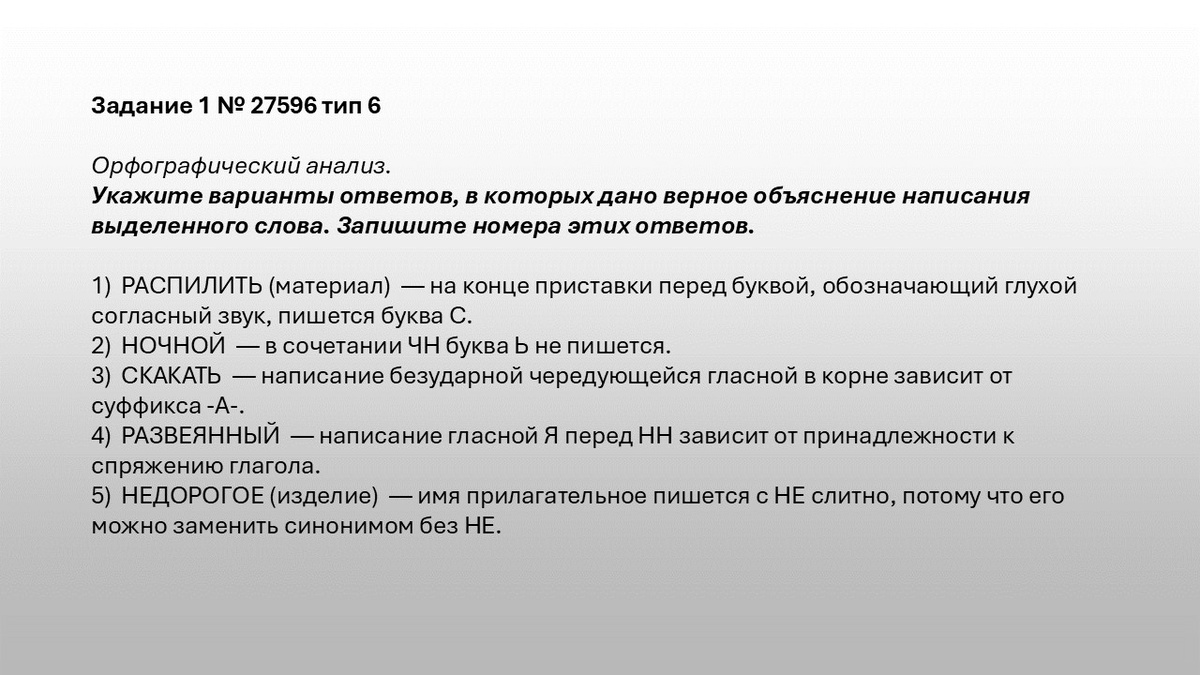 Задание 1 № 27596 тип 6

Орфографический анализ.
Укажите варианты ответов, в которых дано верное объяснение написания выделенного слова. Запишите номера этих ответов.

1) РАСПИЛИТЬ (материал) — на конце приставки перед буквой, обозначающий глухой согласный звук, пишется буква С.
2) НОЧНОЙ — в сочетании ЧН буква Ь не пишется.
3) СКАКАТЬ — написание безударной чередующейся гласной в корне зависит от суффикса -А-.
4) РАЗВЕЯННЫЙ — написание гласной Я перед НН зависит от принадлежности к спряжению глагола.
5) НЕДОРОГОЕ (изделие) — имя прилагательное пишется с НЕ слитно, потому что его можно заменить синонимом без НЕ.